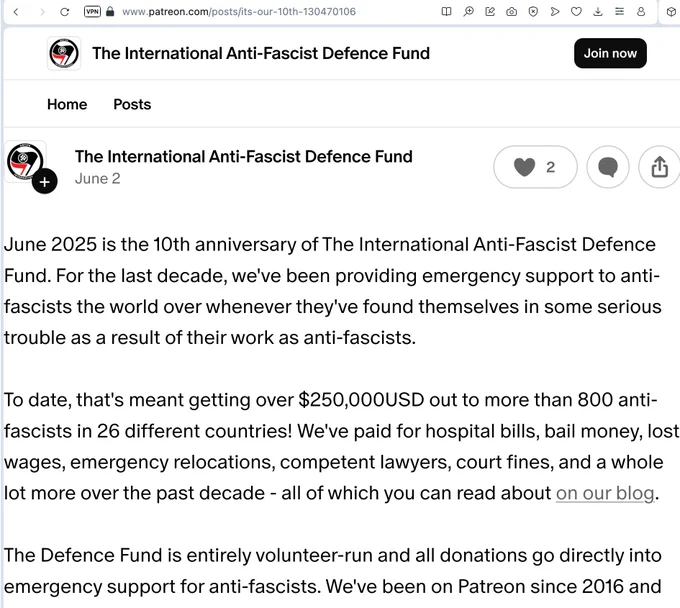 VPN www.patreon.com/posts/its-our-10th-130470106

The International Anti-Fascist Defence Fund

Join now

Home Posts

The International Anti-Fascist Defence Fund
June 2

2

June 2025 is the 10th anniversary of The International Anti-Fascist Defence Fund. For the last decade, we've been providing emergency support to anti-fascists the world over whenever they've found themselves in some serious trouble as a result of their work as anti-fascists.

To date, that's meant getting over $250,000USD out to more than 800 anti-fascists in 26 different countries! We've paid for hospital bills, bail money, lost wages, emergency relocations, competent lawyers, court fines, and a whole lot more over the past decade - all of which you can read about on our blog.

The Defence Fund is entirely volunteer-run and all donations go directly into emergency support for anti-fascists. We've been on Patreon since 2016 and